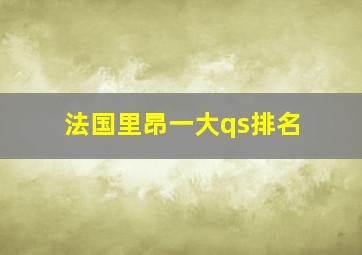 法国里昂一大qs排名